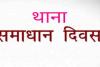 थाना
समाधान दिवस